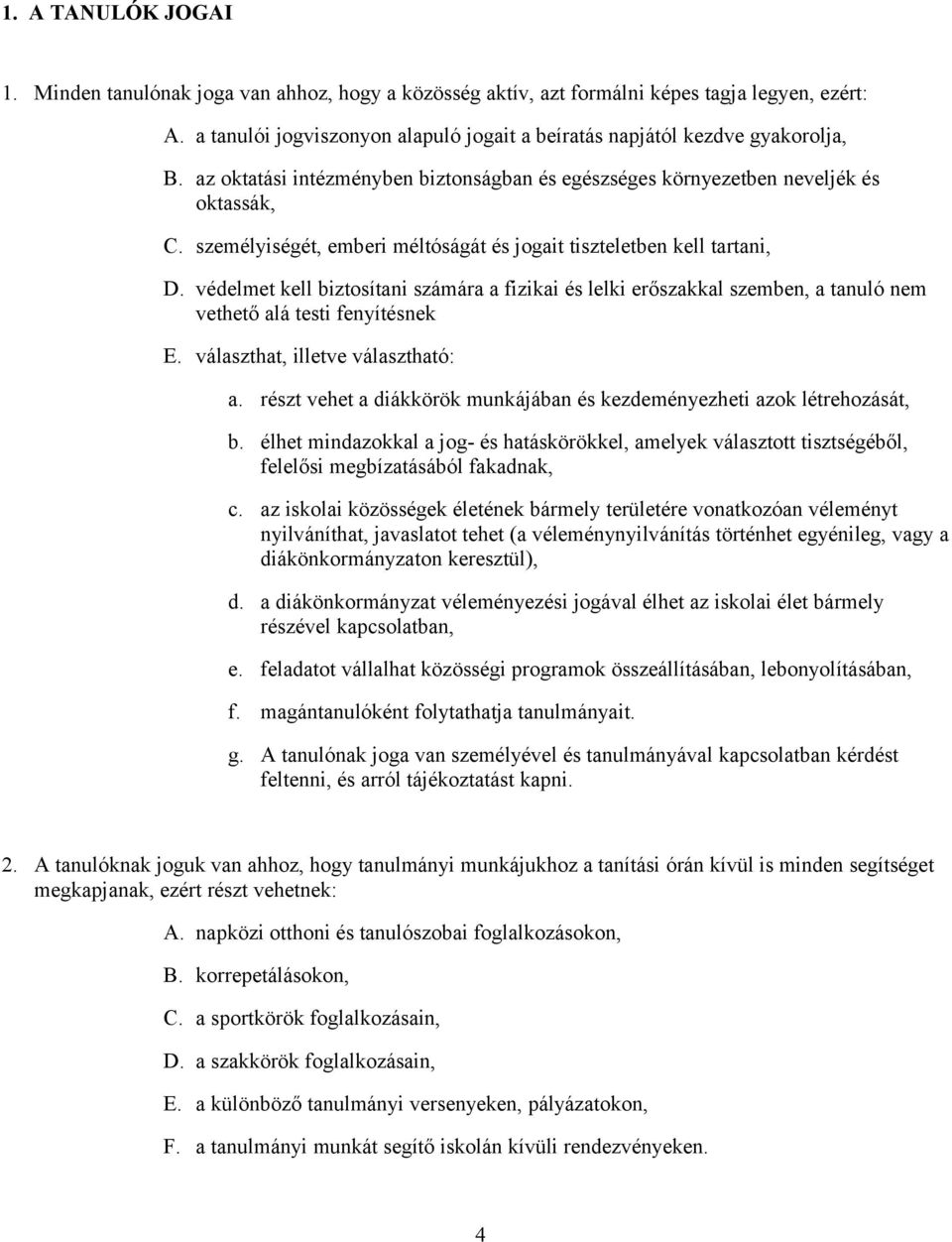 1. A TANULÓK JOGAI

1. Minden tanulónak joga van ahhoz, hogy a közösség aktív, azt formálni képes tagja legyen, ezért:

A. a tanulói jogviszonyon alapuló jogait a beíratás napjától kezdve gyakorolja,

B. az oktatási intézményben biztonságban és egészséges környezetben neveljék és oktassák,

C. személyiségét, emberi méltóságát és jogait tiszteletben kell tartani,

D. védelmet kell biztosítani számára a fizikai és lelki erőszakkal szemben, a tanuló nem vethető alá testi fenyítésnek

E. választhat, illetve választható:

a. részt vehet a diákkörök munkájában és kezdeményezheti azok létrehozását,

b. élhet mindazokkal a jog- és hatáskörökkel, amelyek választott tisztségéből, felelősi megbízatásából fakadnak,

c. az iskolai közösségek életének bármely területére vonatkozóan véleményt nyilváníthat, javaslatot tehet (a véleménynyilvánítás történhet egyénileg, vagy a diákönkormányzaton keresztül),

d. a diákönkormányzat véleményezési jogával élhet az iskolai élet bármely részével kapcsolatban,

e. feladatot vállalhat közösségi programok összeállításában, lebonyolításában,

f. magántanulóként folytathatja tanulmányait.

g. A tanulónak joga van személyével és tanulmányával kapcsolatban kérdést feltenni, és arról tájékoztatást kapni.

2. A tanulóknak joguk van ahhoz, hogy tanulmányi munkájukhoz a tanítási órán kívül is minden segítséget megkapjanak, ezért részt vehetnek:

A. napközi otthoni és tanulószobai foglalkozásokon,

B. korrepetálásokon,

C. a sportkörök foglalkozásain,

D. a szakkörök foglalkozásain,

E. a különböző tanulmányi versenyeken, pályázatokon,

F. a tanulmányi munkát segítő iskolán kívüli rendezvényeken.

4